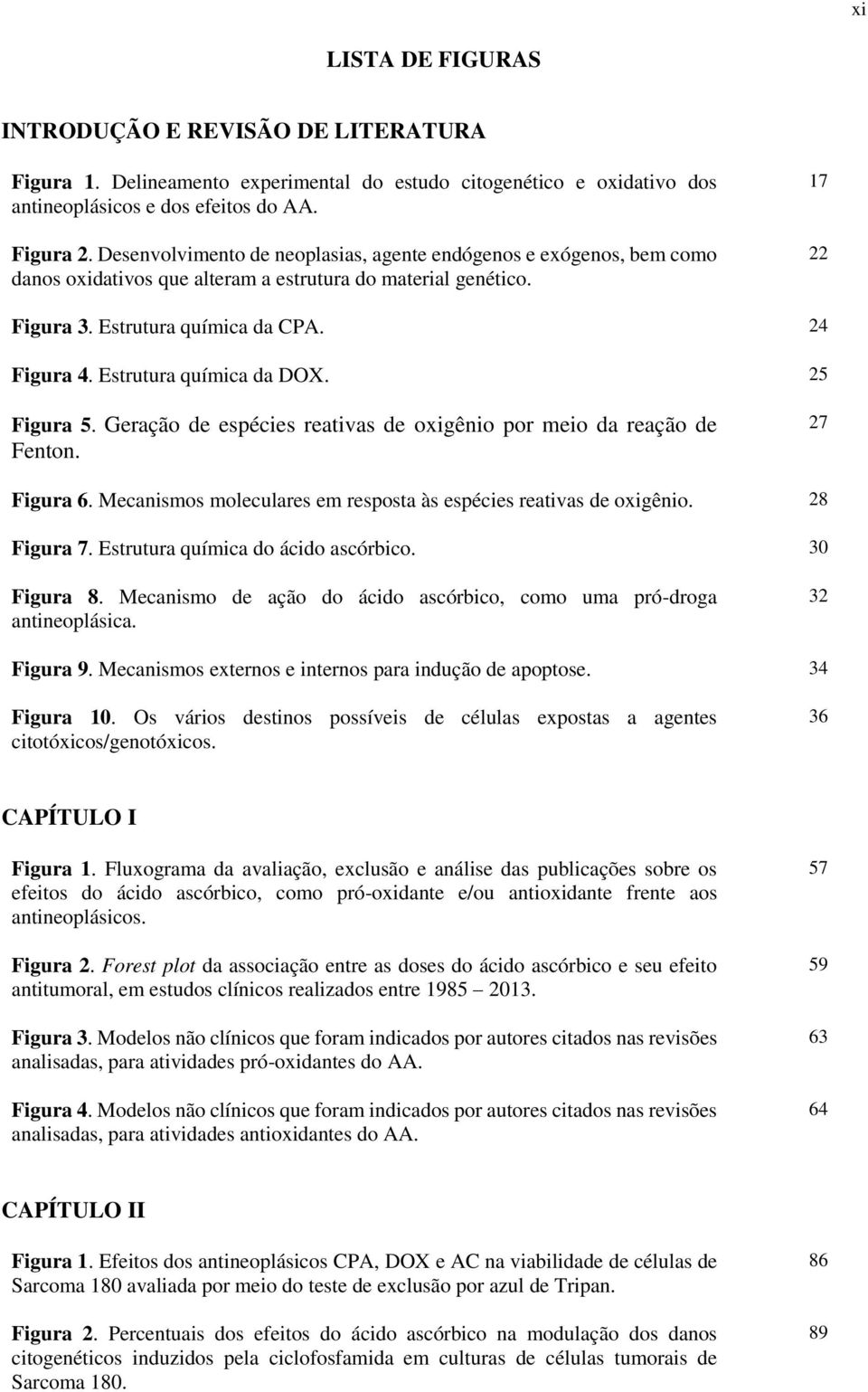 xi

LISTA DE FIGURAS

INTRODUÇÃO E REVISÃO DE LITERATURA

Figura 1. Delineamento experimental do estudo citogenético e oxidativo dos antineoplásicos e dos efeitos do AA. 17

Figura 2. Desenvolvimento de neoplasias, agente endógenos e exógenos, bem como danos oxidativos que alteram a estrutura do material genético. 22

Figura 3. Estrutura química da CPA. 24

Figura 4. Estrutura química da DOX. 25

Figura 5. Geração de espécies reativas de oxigênio por meio da reação de Fenton. 27

Figura 6. Mecanismos moleculares em resposta às espécies reativas de oxigênio. 28

Figura 7. Estrutura química do ácido ascórbico. 30

Figura 8. Mecanismo de ação do ácido ascórbico, como uma pró-droga antineoplásica. 32

Figura 9. Mecanismos externos e internos para indução de apoptose. 34

Figura 10. Os vários destinos possíveis de células expostas a agentes citotóxicos/genotóxicos. 36

CAPÍTULO I

Figura 1. Fluxograma da avaliação, exclusão e análise das publicações sobre os efeitos do ácido ascórbico, como pró-oxidante e/ou antioxidante frente aos antineoplásicos. 57

Figura 2. Forest plot da associação entre as doses do ácido ascórbico e seu efeito antitumoral, em estudos clínicos realizados entre 1985 – 2013. 59

Figura 3. Modelos não clínicos que foram indicados por autores citados nas revisões analisadas, para atividades pró-oxidantes do AA. 63

Figura 4. Modelos não clínicos que foram indicados por autores citados nas revisões analisadas, para atividades antioxidantes do AA. 64

CAPÍTULO II

Figura 1. Efeitos dos antineoplásicos CPA, DOX e AC na viabilidade de células de Sarcoma 180 avaliada por meio do teste de exclusão por azul de Tripan. 86

Figura 2. Percentuais dos efeitos do ácido ascórbico na modulação dos danos citogenéticos induzidos pela ciclofosfamida em culturas de células tumorais de Sarcoma 180. 89